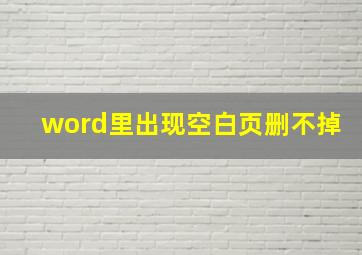 word里出现空白页删不掉